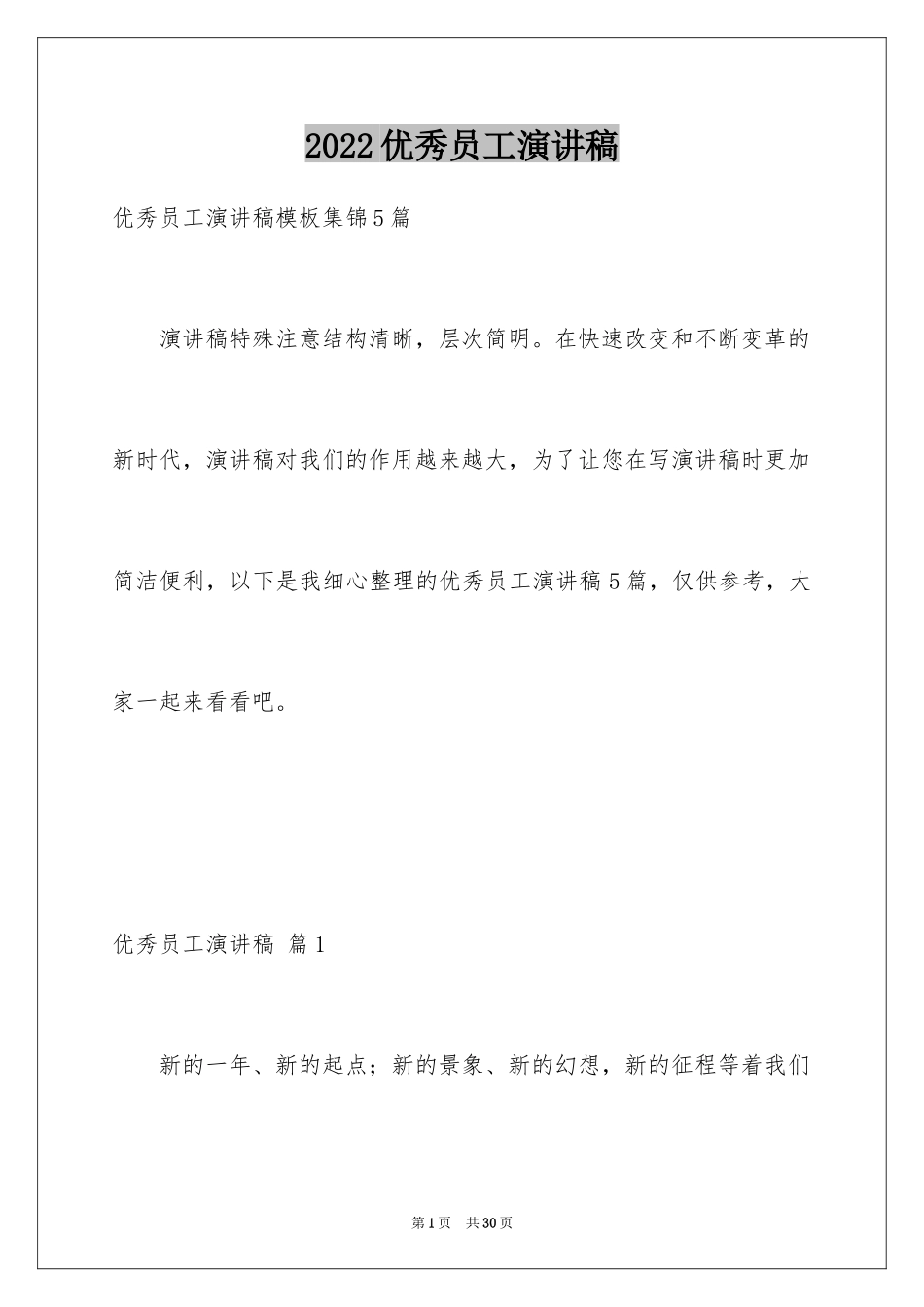 2022优秀员工演讲稿

优秀员工演讲稿模板集锦5篇

演讲稿特殊注意结构清晰，层次简明。在快速改变和不断变革的新时代，演讲稿对我们的作用越来越大，为了让您在写演讲稿时更加简洁便利，以下是我细心整理的优秀员工演讲稿5篇，仅供参考，大家一起来看看吧。

优秀员工演讲稿 篇1

新的一年、新的起点；新的景象、新的幻想，新的征程等着我们

第1页 共30页